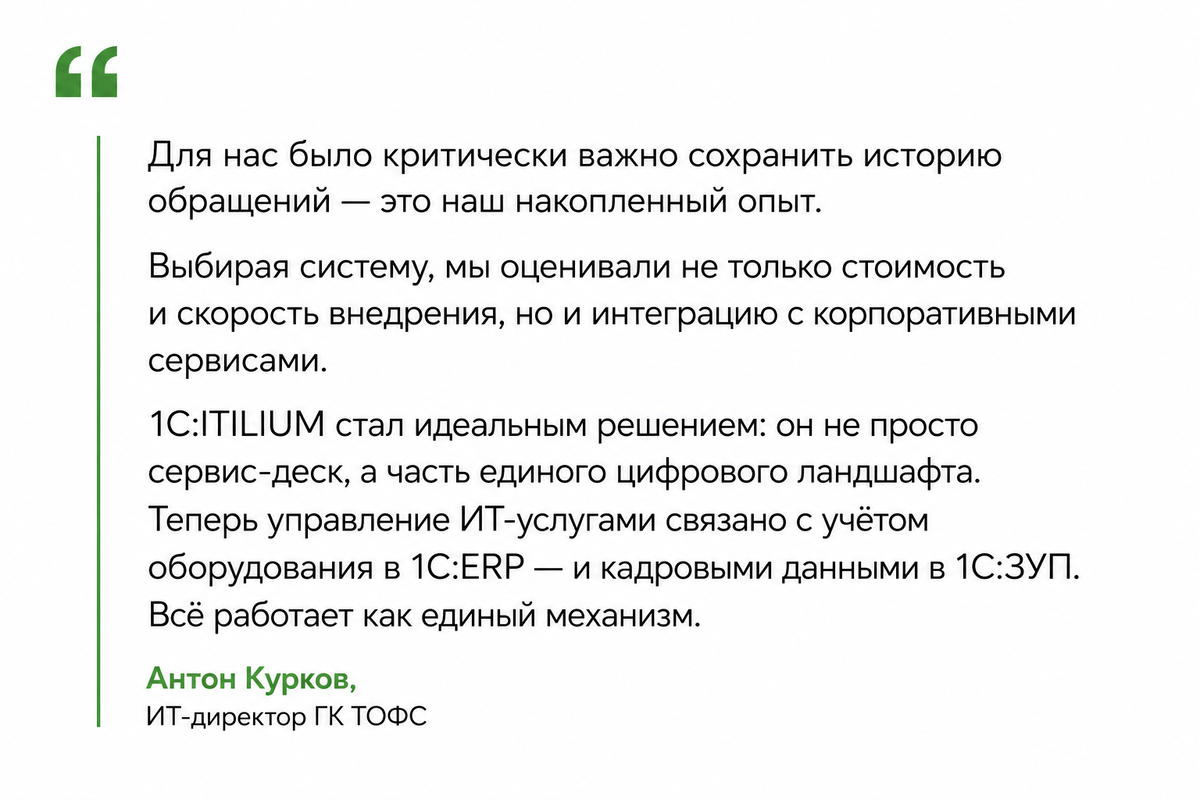 “

Для нас было критически важно сохранить историю обращений — это наш накопленный опыт.

Выбирая систему, мы оценивали не только стоимость и скорость внедрения, но и интеграцию с корпоративными сервисами.

1С:ITILIUM стал идеальным решением: он не просто сервис-деск, а часть единого цифрового ландшафта. Теперь управление ИТ-услугами связано с учётом оборудования в 1С:ERP — и кадровыми данными в 1С:ЗУП. Всё работает как единый механизм.

Антон Курков,
ИТ-директор ГК ТОФС